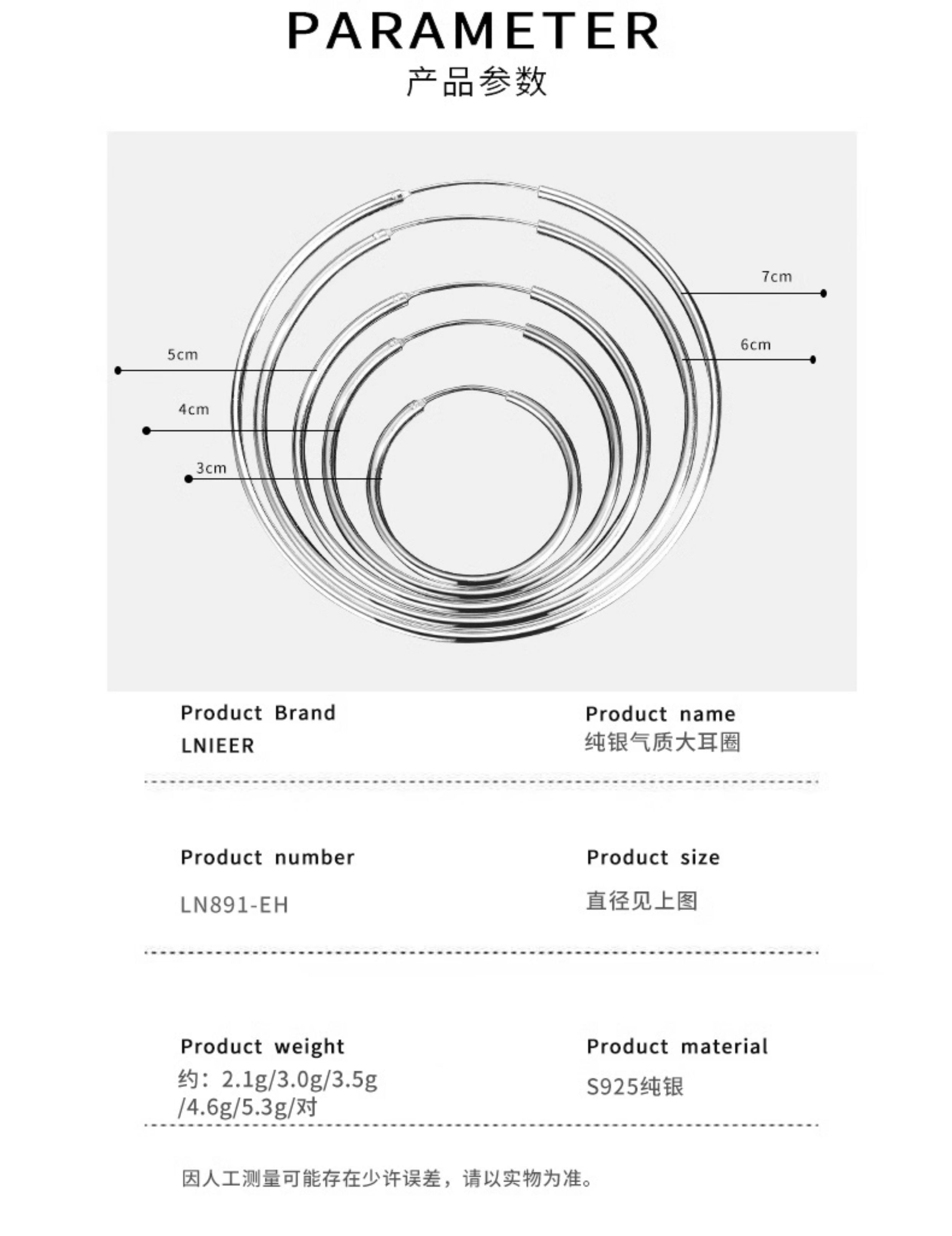 PARAMETER
产品参数

7cm
6cm
5cm
4cm
3cm

Product Brand
LNIEER

Product name
纯银气质大耳圈

Product number
LN891-EH

Product size
直径见上图

Product weight
约：2.1g/3.0g/3.5g /4.6g/5.3g/对

Product material
S925纯银

因人工测量可能存在少许误差，请以实物为准。